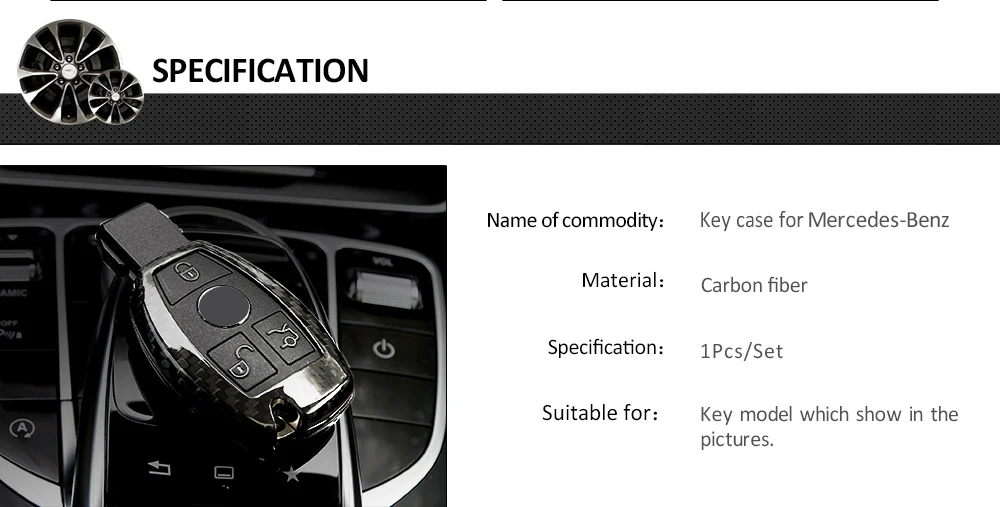 SPECIFICATION

VOL

AMIC

OFF

Name of commodity： Key case for Mercedes-Benz

Material： Carbon fiber

Specification： 1Pcs/Set

Suitable for： Key model which show in the pictures.